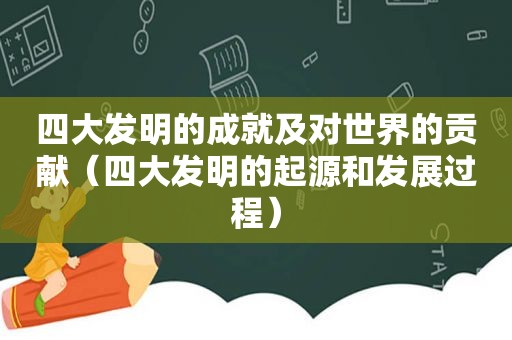 四大发明的成就及对世界的贡献（四大发明的起源和发展过程）

STAT